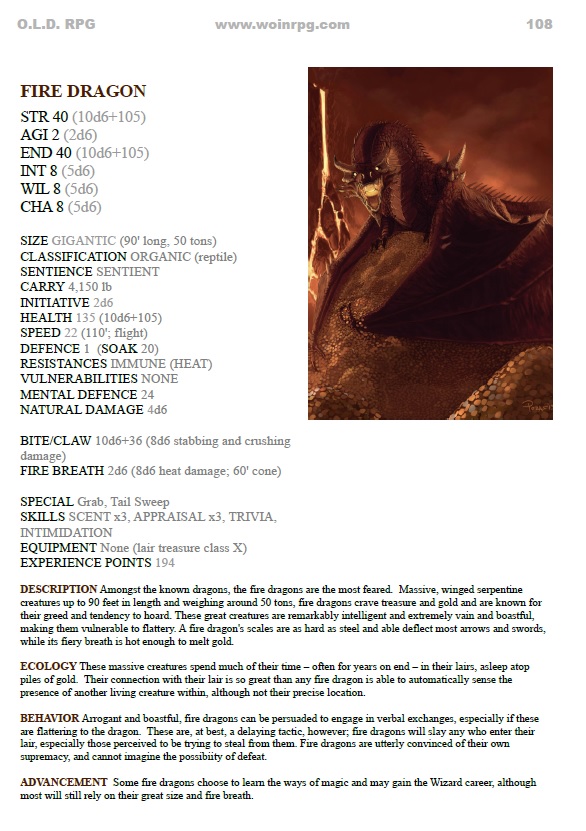 O.L.D. RPG www.woinrpg.com 108

FIRE DRAGON
STR 40 (10d6+105)
AGI 2 (2d6)
END 40 (10d6+105)
INT 8 (5d6)
WIL 8 (5d6)
CHA 8 (5d6)

SIZE GIGANTIC (90' long, 50 tons)
CLASSIFICATION ORGANIC (reptile)
SENTIENCE SENTIENT
CARRY 4,150 lb
INITIATIVE 2d6
HEALTH 135 (10d6+105)
SPEED 22 (110'; flight)
DEFENCE 1 (SOAK 20)
RESISTANCES IMMUNE (HEAT)
VULNERABILITIES NONE
MENTAL DEFENCE 24
NATURAL DAMAGE 4d6

BITE/CLAW 10d6+36 (8d6 stabbing and crushing damage)
FIRE BREATH 2d6 (8d6 heat damage; 60' cone)

SPECIAL Grab, Tail Sweep
SKILLS SCENT x3, APPRAISAL x3, TRIVIA, INTIMIDATION
EQUIPMENT None (lair treasure class X)
EXPERIENCE POINTS 194

DESCRIPTION Amongst the known dragons, the fire dragons are the most feared. Massive, winged serpentine creatures up to 90 feet in length and weighing around 50 tons, fire dragons crave treasure and gold and are known for their greed and tendency to hoard. These great creatures are remarkably intelligent and extremely vain and boastful, making them vulnerable to flattery. A fire dragon's scales are as hard as steel and able deflect most arrows and swords, while its fiery breath is hot enough to melt gold.

ECOLOGY These massive creatures spend much of their time – often for years on end – in their lairs, asleep atop piles of gold. Their connection with their lair is so great than any fire dragon is able to automatically sense the presence of another living creature within, although not their precise location.

BEHAVIOR Arrogant and boastful, fire dragons can be persuaded to engage in verbal exchanges, especially if these are flattering to the dragon. These are, at best, a delaying tactic, however; fire dragons will slay any who enter their lair, especially those perceived to be trying to steal from them. Fire dragons are utterly convinced of their own supremacy, and cannot imagine the possibiity of defeat.

ADVANCEMENT Some fire dragons choose to learn the ways of magic and may gain the Wizard career, although most will still rely on their great size and fire breath.